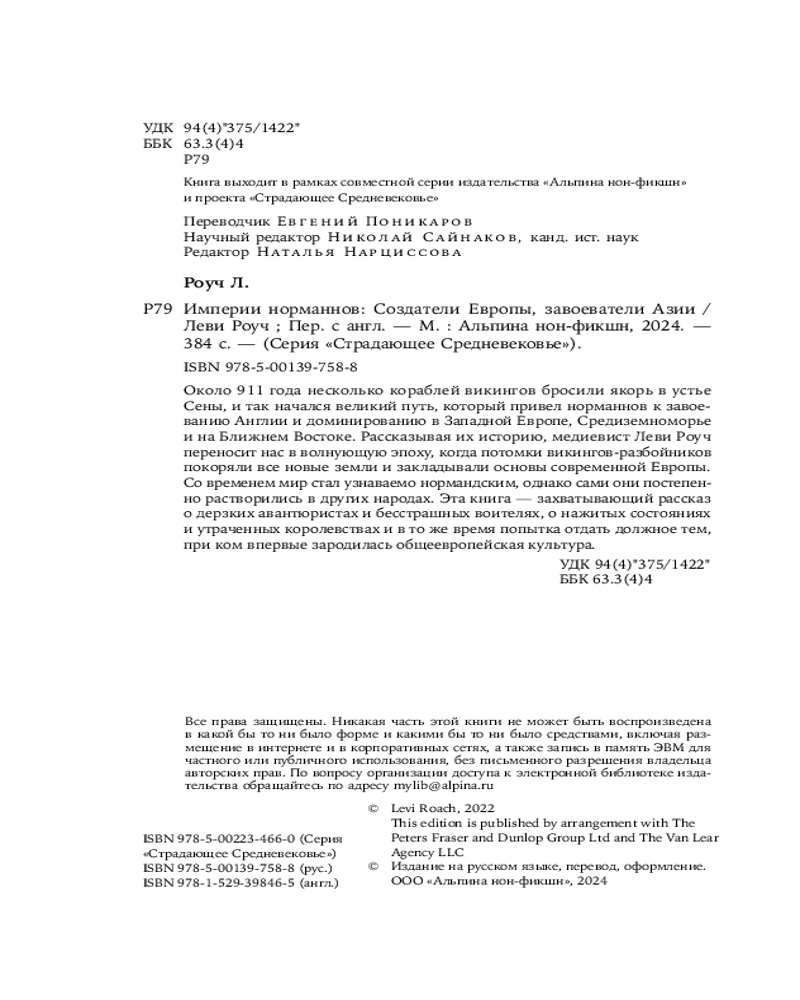 УДК 94(4)"375/1422"
ББК 63.3(4)4
Р79

Книга выходит в рамках совместной серии издательства «Альпина нон-фикшн» и проекта «Страдающее Средневековье»

Переводчик Евгений Поникаров
Научный редактор Николай Сайнаков, канд. ист. наук
Редактор Наталья Нарциссова

Роуч Л.

Р79 Империи норманнов: Создатели Европы, завоеватели Азии / Леви Роуч ; Пер. с англ. — М. : Альпина нон-фикшн, 2024. — 384 с. — (Серия «Страдающее Средневековье»).

ISBN 978-5-00139-758-8

Около 911 года несколько кораблей викингов бросили якорь в устье Сены, и так начался великий путь, который привел норманнов к завоеванию Англии и доминированию в Западной Европе, Средиземноморье и на Ближнем Востоке. Рассказывая их историю, медиевист Леви Роуч переносит нас в волнующую эпоху, когда потомки викингов-разбойников покоряли все новые земли и закладывали основы современной Европы. Со временем мир стал узнаваемо нормандским, однако сами они постепенно растворились в других народах. Эта книга — захватывающий рассказ о дерзких авантюристах и бесстрашных воителях, о нажитых состояниях и утраченных королевствах и в то же время попытка отдать должное тем, при ком впервые зародилась общеевропейская культура.

УДК 94(4)"375/1422"
ББК 63.3(4)4

Все права защищены. Никакая часть этой книги не может быть воспроизведена в какой бы то ни было форме и какими бы то ни было средствами, включая размещение в интернете и в корпоративных сетях, а также запись в память ЭВМ для частного или публичного использования, без письменного разрешения владельца авторских прав. По вопросу организации доступа к электронной библиотеке издательства обращайтесь по адресу mylib@alpina.ru

ISBN 978-5-00223-466-0 (Серия «Страдающее Средневековье»)
ISBN 978-5-00139-758-8 (рус.)
ISBN 978-1-529-39846-5 (англ.)

© Levi Roach, 2022
This edition is published by arrangement with The Peters Fraser and Dunlop Group Ltd and The Van Lear Agency LLC
© Издание на русском языке, перевод, оформление. ООО «Альпина нон-фикшн», 2024